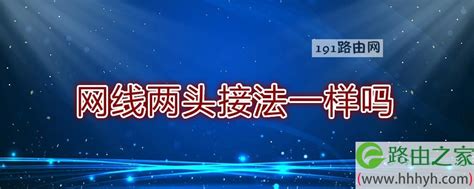 191路由网

网线两头接法一样吗

路由之家
(www.hhhyh.com)